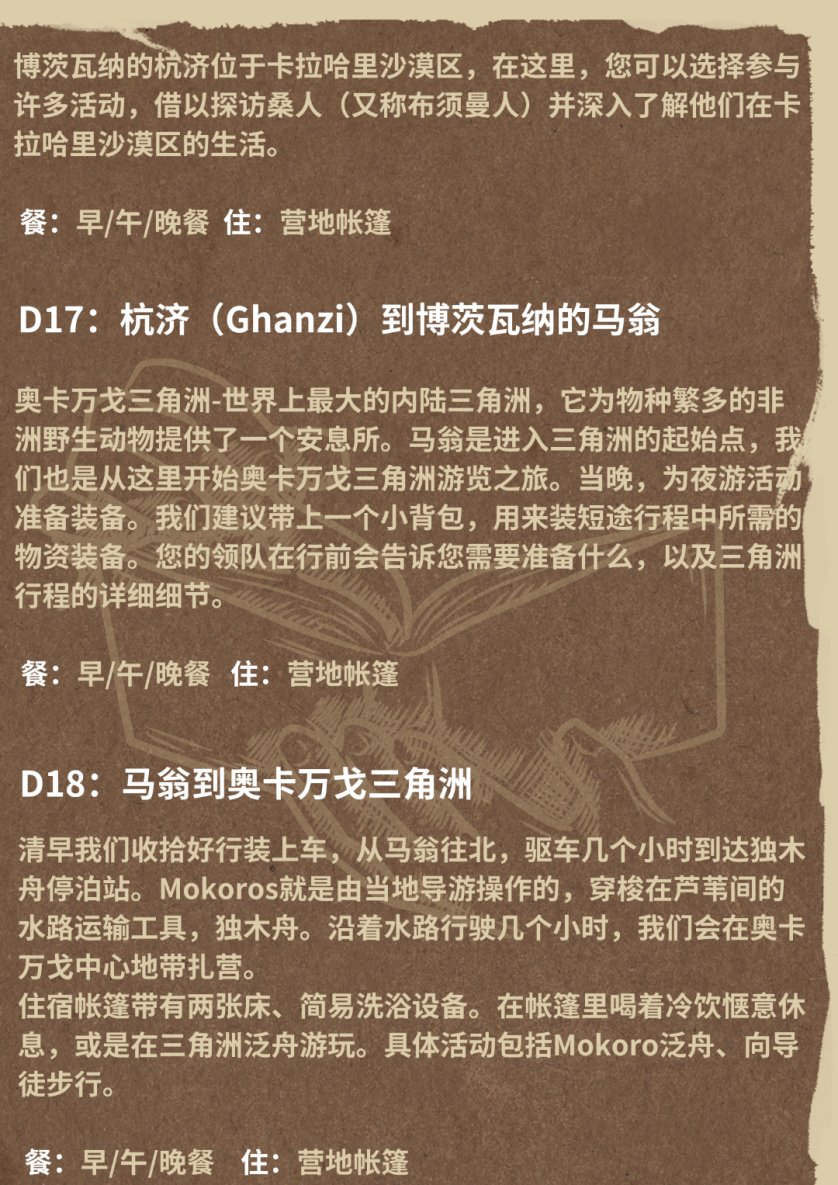 博茨瓦纳的杭济位于卡拉哈里沙漠区，在这里，您可以选择参与许多活动，借以探访桑人（又称布须曼人）并深入了解他们在卡拉哈里沙漠区的生活。

餐：早/午/晚餐 住：营地帐篷

D17：杭济（Ghanzi）到博茨瓦纳的马翁

奥卡万戈三角洲-世界上最大的内陆三角洲，它为物种繁多的非洲野生动物提供了一个安息所。马翁是进入三角洲的起始点，我们也是从这里开始奥卡万戈三角洲游览之旅。当晚，为夜游活动准备装备。我们建议带上一个小背包，用来装短途行程中所需的物资装备。您的领队在行前会告诉您需要准备什么，以及三角洲行程的详细细节。

餐：早/午/晚餐 住：营地帐篷

D18：马翁到奥卡万戈三角洲

清早我们收拾好行装上车，从马翁往北，驱车几个小时到达独木舟停泊站。Mokoros就是由当地导游操作的，穿梭在芦苇间的水路运输工具，独木舟。沿着水路行驶几个小时，我们会在奥卡万戈中心地带扎营。
住宿帐篷带有两张床、简易洗浴设备。在帐篷里喝着冷饮惬意休息，或是在三角洲泛舟游玩。具体活动包括Mokoro泛舟、向导徒步行。

餐：早/午/晚餐 住：营地帐篷